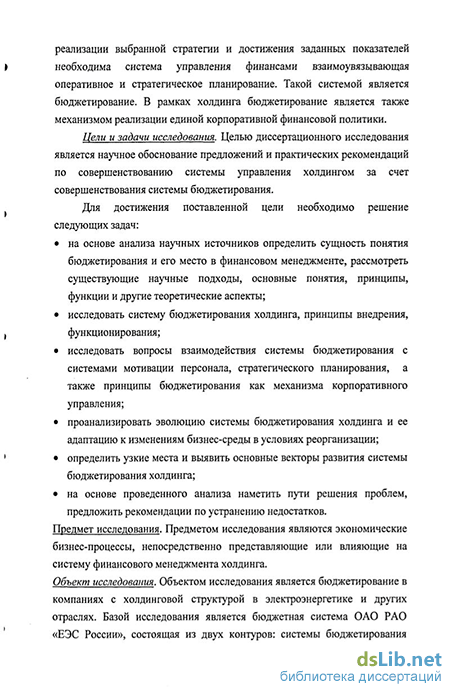 реализации выбранной стратегии и достижения заданных показателей необходима система управления финансами взаимоувязывающая оперативное и стратегическое планирование. Такой системой является бюджетирование. В рамках холдинга бюджетирование является также механизмом реализации единой корпоративной финансовой политики.

Цели и задачи исследования. Целью диссертационного исследования является научное обоснование предложений и практических рекомендаций по совершенствованию системы управления холдингом за счет совершенствования системы бюджетирования.

Для достижения поставленной цели необходимо решение следующих задач:

• на основе анализа научных источников определить сущность понятия бюджетирования и его место в финансовом менеджменте, рассмотреть существующие научные подходы, основные понятия, принципы, функции и другие теоретические аспекты;

• исследовать систему бюджетирования холдинга, принципы внедрения, функционирования;

• исследовать вопросы взаимодействия системы бюджетирования с системами мотивации персонала, стратегического планирования, а также принципы бюджетирования как механизма корпоративного управления;

• проанализировать эволюцию системы бюджетирования холдинга и ее адаптацию к изменениям бизнес-среды в условиях реорганизации;

• определить узкие места и выявить основные векторы развития системы бюджетирования холдинга;

• на основе проведенного анализа наметить пути решения проблем, предложить рекомендации по устранению недостатков.

Предмет исследования. Предметом исследования являются экономические бизнес-процессы, непосредственно представляющие или влияющие на систему финансового менеджмента холдинга.

Объект исследования. Объектом исследования является бюджетирование в компаниях с холдинговой структурой в электроэнергетике и других отраслях. Базой исследования является бюджетная система ОАО РАО «ЕЭС России», состоящая из двух контуров: системы бюджетирования

dsLib.net
библиотека диссертаций